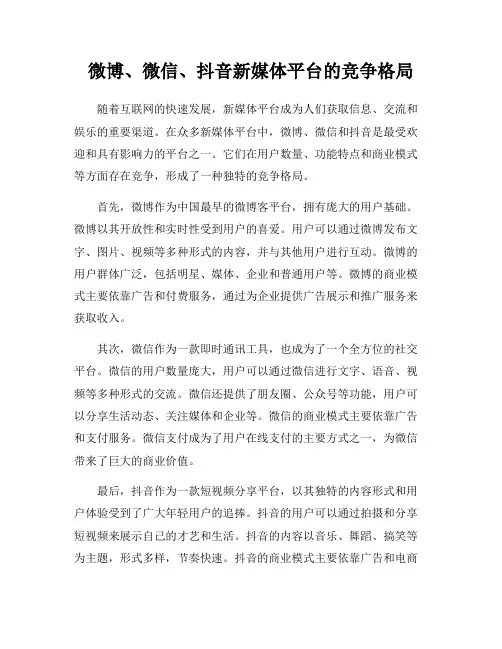 微博、微信、抖音新媒体平台的竞争格局

随着互联网的快速发展，新媒体平台成为人们获取信息、交流和娱乐的重要渠道。在众多新媒体平台中，微博、微信和抖音是最受欢迎和具有影响力的平台之一。它们在用户数量、功能特点和商业模式等方面存在竞争，形成了一种独特的竞争格局。

首先，微博作为中国最早的微博客平台，拥有庞大的用户基础。微博以其开放性和实时性受到用户的喜爱。用户可以通过微博发布文字、图片、视频等多种形式的内容，并与其他用户进行互动。微博的用户群体广泛，包括明星、媒体、企业和普通用户等。微博的商业模式主要依靠广告和付费服务，通过为企业提供广告展示和推广服务来获取收入。

其次，微信作为一款即时通讯工具，也成为了一个全方位的社交平台。微信的用户数量庞大，用户可以通过微信进行文字、语音、视频等多种形式的交流。微信还提供了朋友圈、公众号等功能，用户可以分享生活动态、关注媒体和企业等。微信的商业模式主要依靠广告和支付服务。微信支付成为了用户在线支付的主要方式之一，为微信带来了巨大的商业价值。

最后，抖音作为一款短视频分享平台，以其独特的内容形式和用户体验受到了广大年轻用户的追捧。抖音的用户可以通过拍摄和分享短视频来展示自己的才艺和生活。抖音的内容以音乐、舞蹈、搞笑等为主题，形式多样，节奏快速。抖音的商业模式主要依靠广告和电商